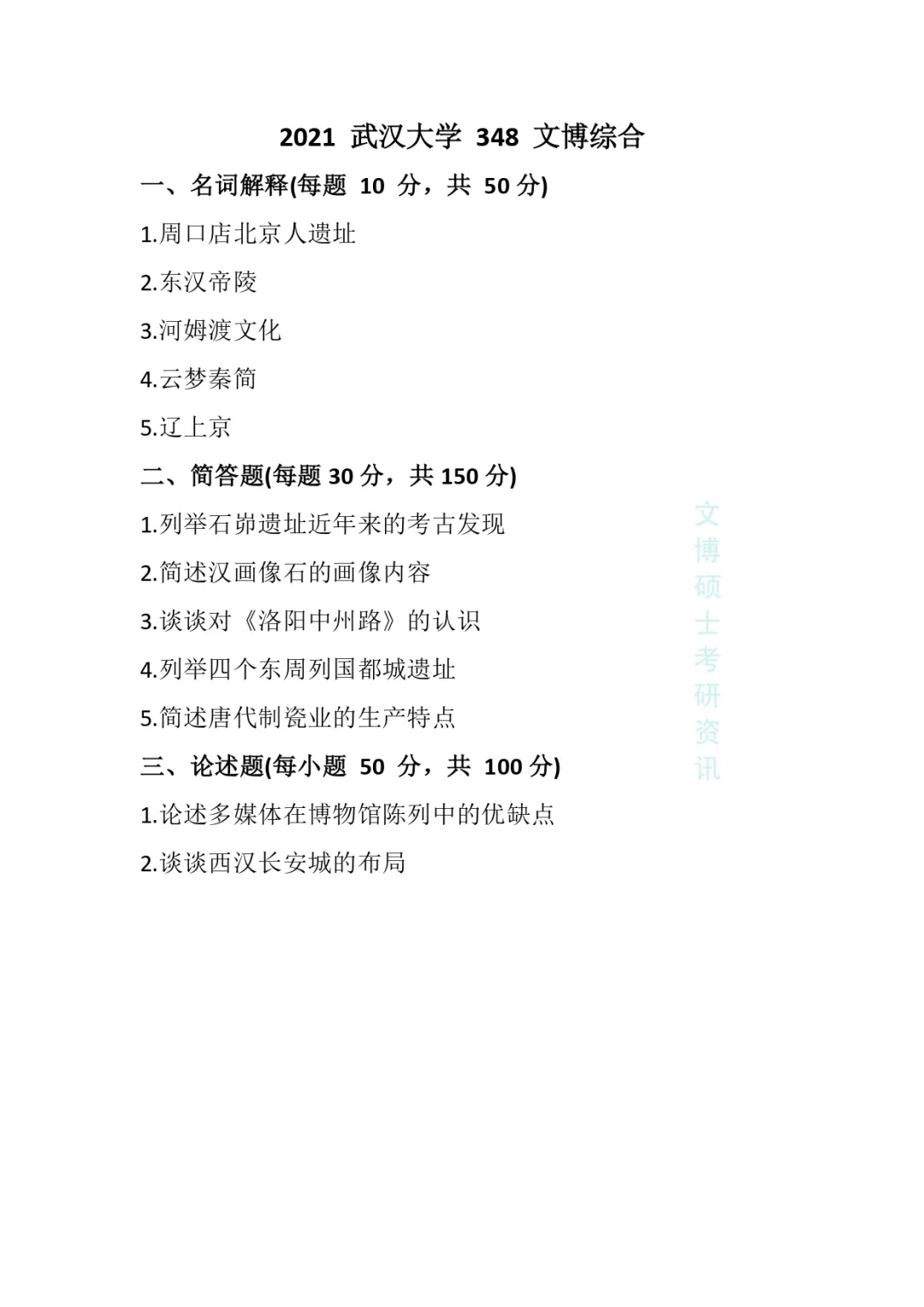 2021 武汉大学 348 文博综合

一、名词解释(每题 10 分，共 50 分)

1.周口店北京人遗址

2.东汉帝陵

3.河姆渡文化

4.云梦秦简

5.辽上京

二、简答题(每题 30 分，共 150 分)

1.列举石峁遗址近年来的考古发现

2.简述汉画像石的画像内容

3.谈谈对《洛阳中州路》的认识

4.列举四个东周列国都城遗址

5.简述唐代制瓷业的生产特点

三、论述题(每小题 50 分，共 100 分)

1.论述多媒体在博物馆陈列中的优缺点

2.谈谈西汉长安城的布局

文博硕士考研资讯